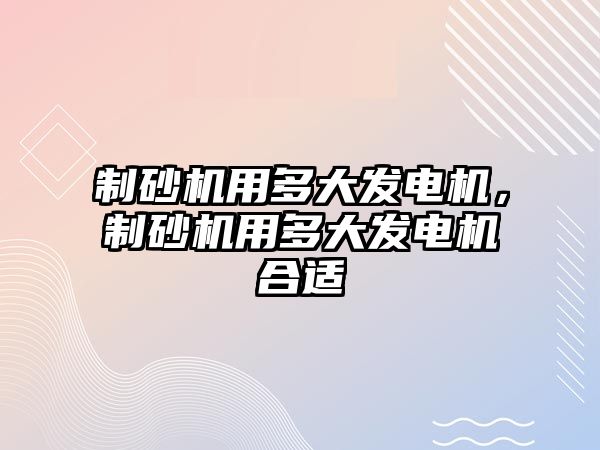 制砂机用多大发电机，制砂机用多大发电机合适